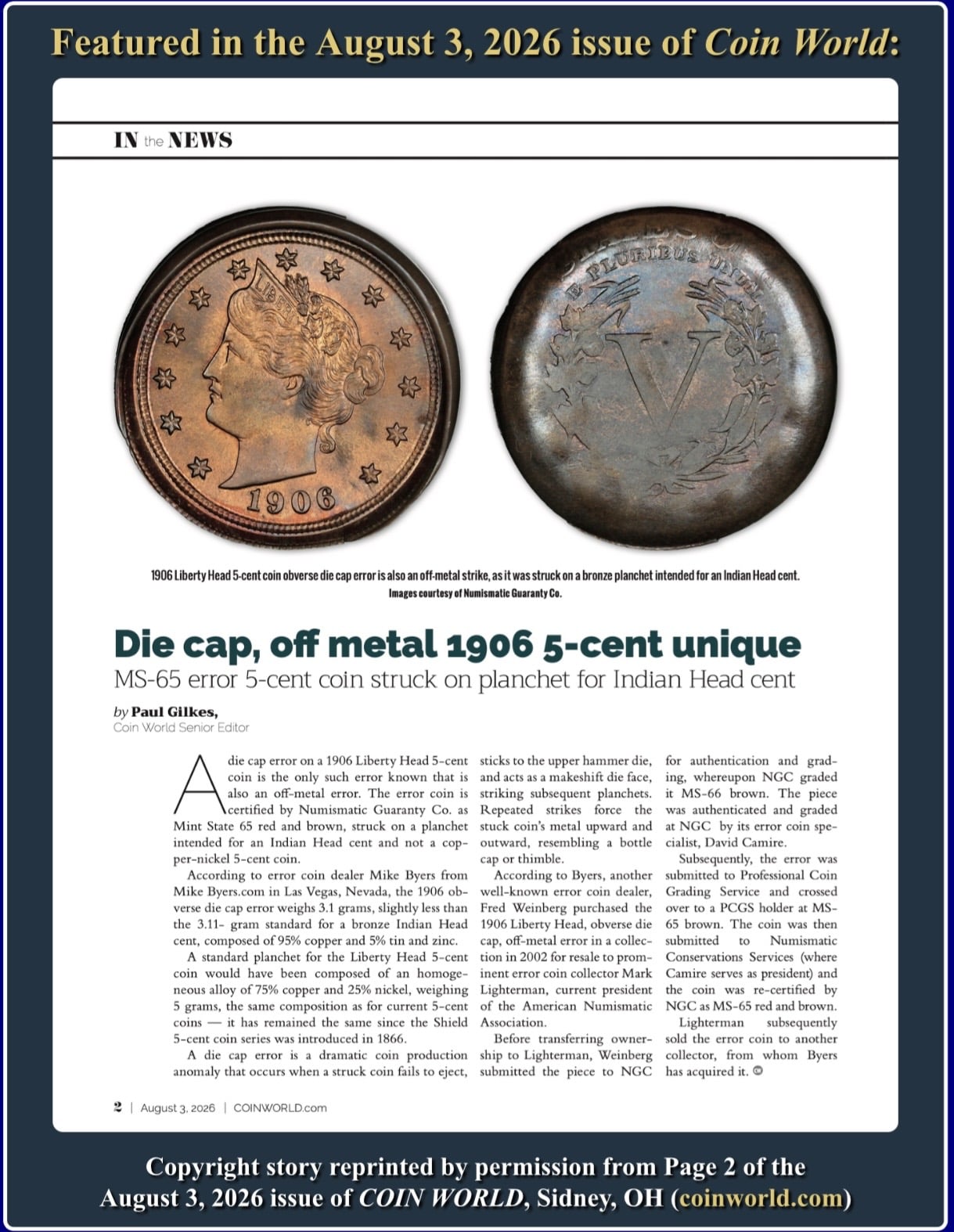 Featured in the August 3, 2026 issue of Coin World:

IN the NEWS

LIBERTY

1906

E PLURIBUS UNUM

V

1906 Liberty Head 5-cent coin obverse die cap error is also an off-metal strike, as it was struck on a bronze planchet intended for an Indian Head cent.
Images courtesy of Numismatic Guaranty Co.

Die cap, off metal 1906 5-cent unique
MS-65 error 5-cent coin struck on planchet for Indian Head cent

by Paul Gilkes,
Coin World Senior Editor

A die cap error on a 1906 Liberty Head 5-cent coin is the only such error known that is also an off-metal error. The error coin is certified by Numismatic Guaranty Co. as Mint State 65 red and brown, struck on a planchet intended for an Indian Head cent and not a copper-nickel 5-cent coin.

According to error coin dealer Mike Byers from Mike Byers.com in Las Vegas, Nevada, the 1906 obverse die cap error weighs 3.1 grams, slightly less than the 3.11- gram standard for a bronze Indian Head cent, composed of 95% copper and 5% tin and zinc.

A standard planchet for the Liberty Head 5-cent coin would have been composed of an homogeneous alloy of 75% copper and 25% nickel, weighing 5 grams, the same composition as for current 5-cent coins — it has remained the same since the Shield 5-cent coin series was introduced in 1866.

A die cap error is a dramatic coin production anomaly that occurs when a struck coin fails to eject, sticks to the upper hammer die, and acts as a makeshift die face, striking subsequent planchets. Repeated strikes force the stuck coin's metal upward and outward, resembling a bottle cap or thimble.

According to Byers, another well-known error coin dealer, Fred Weinberg purchased the 1906 Liberty Head, obverse die cap, off-metal error in a collection in 2002 for resale to prominent error coin collector Mark Lighterman, current president of the American Numismatic Association.

Before transferring ownership to Lighterman, Weinberg submitted the piece to NGC for authentication and grading, whereupon NGC graded it MS-66 brown. The piece was authenticated and graded at NGC by its error coin specialist, David Camire.

Subsequently, the error was submitted to Professional Coin Grading Service and crossed over to a PCGS holder at MS-65 brown. The coin was then submitted to Numismatic Conservations Services (where Camire serves as president) and the coin was re-certified by NGC as MS-65 red and brown.

Lighterman subsequently sold the error coin to another collector, from whom Byers has acquired it.

2 | August 3, 2026 | COINWORLD.com

Copyright story reprinted by permission from Page 2 of the August 3, 2026 issue of COIN WORLD, Sidney, OH (coinworld.com)